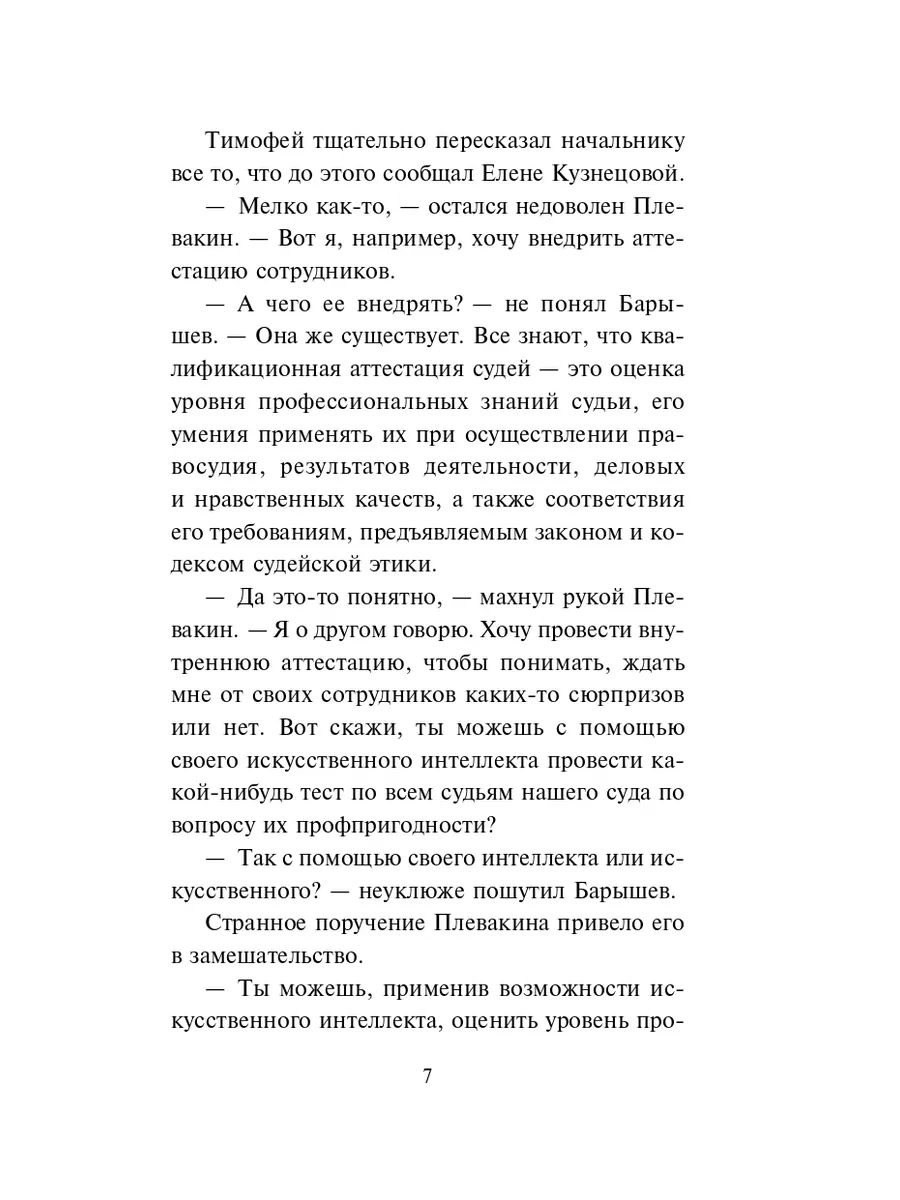 Тимофей тщательно пересказал начальнику все то, что до этого сообщал Елене Кузнецовой.

— Мелко как-то, — остался недоволен Плевакин. — Вот я, например, хочу внедрить аттестацию сотрудников.

— А чего ее внедрять? — не понял Барышев. — Она же существует. Все знают, что квалификационная аттестация судей — это оценка уровня профессиональных знаний судьи, его умения применять их при осуществлении правосудия, результатов деятельности, деловых и нравственных качеств, а также соответствия его требованиям, предъявляемым законом и кодексом судейской этики.

— Да это-то понятно, — махнул рукой Плевакин. — Я о другом говорю. Хочу провести внутреннюю аттестацию, чтобы понимать, ждать мне от своих сотрудников каких-то сюрпризов или нет. Вот скажи, ты можешь с помощью своего искусственного интеллекта провести какой-нибудь тест по всем судьям нашего суда по вопросу их профпригодности?

— Так с помощью своего интеллекта или искусственного? — неуклюже пошутил Барышев.

Странное поручение Плевакина привело его в замешательство.

— Ты можешь, применив возможности искусственного интеллекта, оценить уровень про-

7